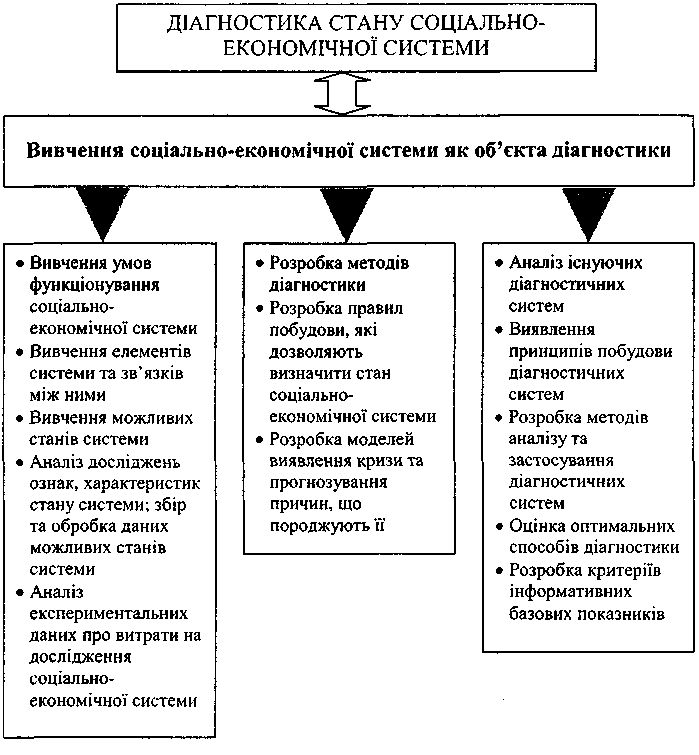 ДІАГНОСТИКА СТАНУ СОЦІАЛЬНО-ЕКОНОМІЧНОЇ СИСТЕМИ

Вивчення соціально-економічної системи як об'єкта діагностики

• Вивчення умов функціонування соціально-економічної системи
• Вивчення елементів системи та зв'язків між ними
• Вивчення можливих станів системи
• Аналіз досліджень ознак, характеристик стану системи; збір та обробка даних можливих станів системи
• Аналіз експериментальних даних про витрати на дослідження соціально-економічної системи

• Розробка методів діагностики
• Розробка правил побудови, які дозволяють визначити стан соціально-економічної системи
• Розробка моделей виявлення кризи та прогнозування причин, що породжують її

• Аналіз існуючих діагностичних систем
• Виявлення принципів побудови діагностичних систем
• Розробка методів аналізу та застосування діагностичних систем
• Оцінка оптимальних способів діагностики
• Розробка критеріїв інформативних базових показників